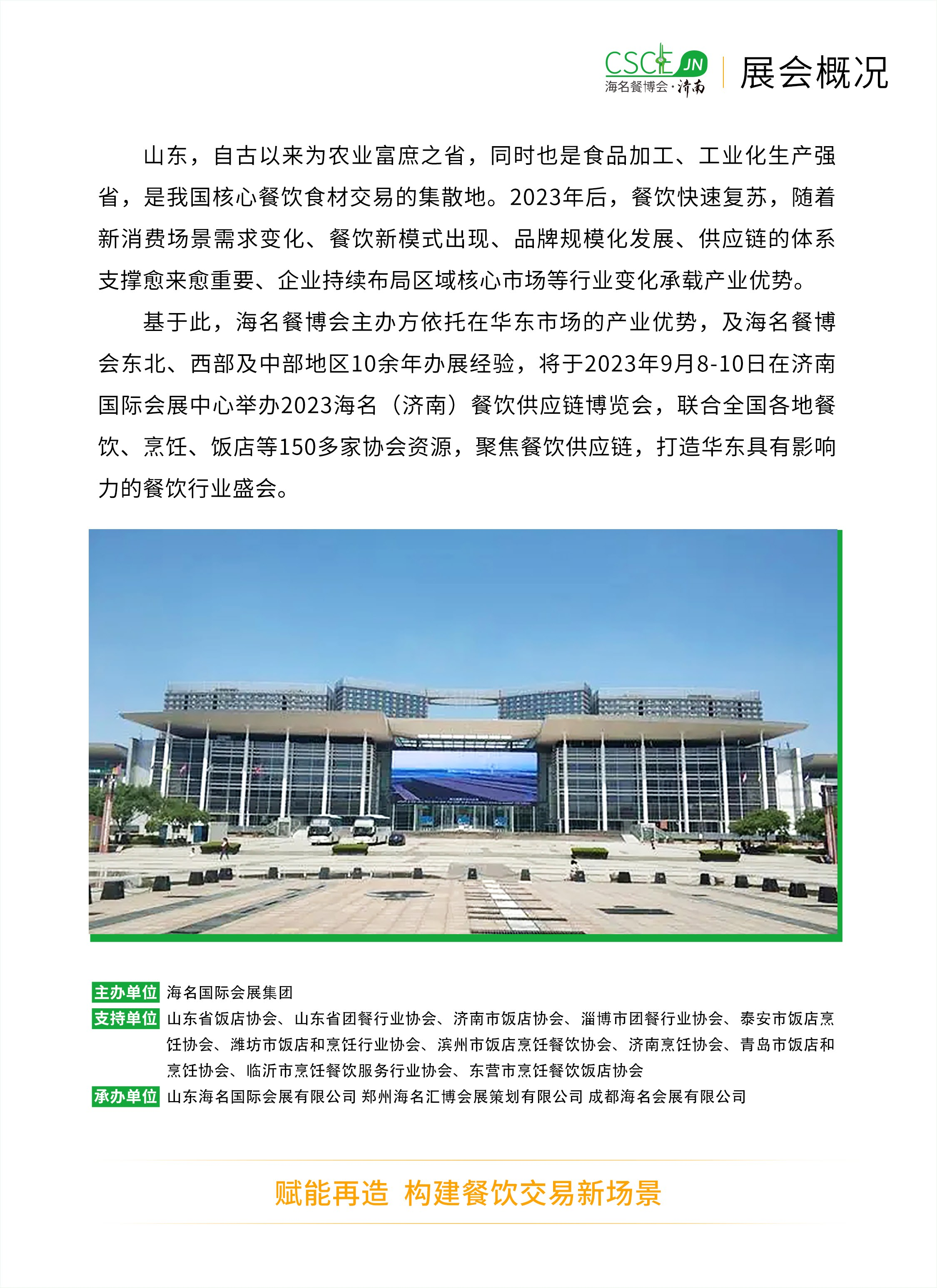 CSCE JN
海名餐博会·济南

展会概况

山东，自古以来为农业富庶之省，同时也是食品加工、工业化生产强省，是我国核心餐饮食材交易的集散地。2023年后，餐饮快速复苏，随着新消费场景需求变化、餐饮新模式出现、品牌规模化发展、供应链的体系支撑愈来愈重要、企业持续布局区域核心市场等行业变化承载产业优势。

基于此，海名餐博会主办方依托在华东市场的产业优势，及海名餐博会东北、西部及中部地区10余年办展经验，将于2023年9月8-10日在济南国际会展中心举办2023海名（济南）餐饮供应链博览会，联合全国各地餐饮、烹饪、饭店等150多家协会资源，聚焦餐饮供应链，打造华东具有影响力的餐饮行业盛会。

主办单位 海名国际会展集团
支持单位 山东省饭店协会、山东省团餐行业协会、济南市饭店协会、淄博市团餐行业协会、泰安市饭店烹饪协会、潍坊市饭店和烹饪行业协会、滨州市饭店烹饪餐饮协会、济南烹饪协会、青岛市饭店和烹饪协会、临沂市烹饪餐饮服务行业协会、东营市烹饪餐饮饭店协会
承办单位 山东海名国际会展有限公司 郑州海名汇博会展策划有限公司 成都海名会展有限公司

赋能再造 构建餐饮交易新场景